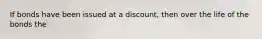 If bonds have been issued at a discount, then over the life of the bonds the